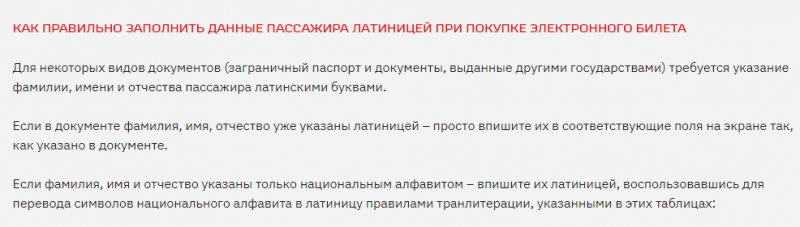 КАК ПРАВИЛЬНО ЗАПОЛНИТЬ ДАННЫЕ ПАССАЖИРА ЛАТИНИЦЕЙ ПРИ ПОКУПКЕ ЭЛЕКТРОННОГО БИЛЕТА

Для некоторых видов документов (заграничный паспорт и документы, выданные другими государствами) требуется указание фамилии, имени и отчества пассажира латинскими буквами.

Если в документе фамилия, имя, отчество уже указаны латиницей – просто впишите их в соответствующие поля на экране так, как указано в документе.

Если фамилия, имя и отчество указаны только национальным алфавитом – впишите их латиницей, воспользовавшись для перевода символов национального алфавита в латиницу правилами транлитерации, указанными в этих таблицах: